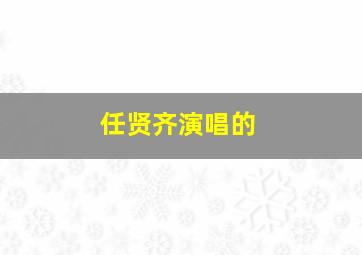 任贤齐演唱的